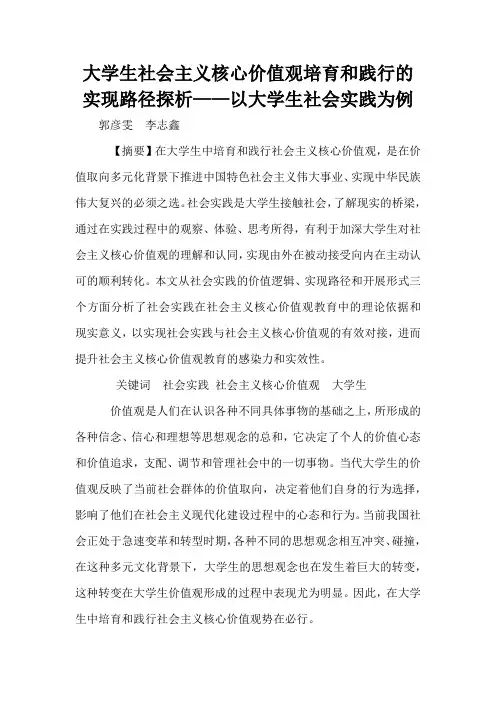 大学生社会主义核心价值观培育和践行的实现路径探析——以大学生社会实践为例

郭彦雯　李志鑫

【摘要】在大学生中培育和践行社会主义核心价值观，是在价值取向多元化背景下推进中国特色社会主义伟大事业、实现中华民族伟大复兴的必须之选。社会实践是大学生接触社会，了解现实的桥梁，通过在实践过程中的观察、体验、思考所得，有利于加深大学生对社会主义核心价值观的理解和认同，实现由外在被动接受向内在主动认可的顺利转化。本文从社会实践的价值逻辑、实现路径和开展形式三个方面分析了社会实践在社会主义核心价值观教育中的理论依据和现实意义，以实现社会实践与社会主义核心价值观的有效对接，进而提升社会主义核心价值观教育的感染力和实效性。

关键词　社会实践 社会主义核心价值观　大学生

价值观是人们在认识各种不同具体事物的基础之上，所形成的各种信念、信心和理想等思想观念的总和，它决定了个人的价值心态和价值追求，支配、调节和管理社会中的一切事物。当代大学生的价值观反映了当前社会群体的价值取向，决定着他们自身的行为选择，影响了他们在社会主义现代化建设过程中的心态和行为。当前我国社会正处于急速变革和转型时期，各种不同的思想观念相互冲突、碰撞，在这种多元文化背景下，大学生的思想观念也在发生着巨大的转变，这种转变在大学生价值观形成的过程中表现尤为明显。因此，在大学生中培育和践行社会主义核心价值观势在必行。